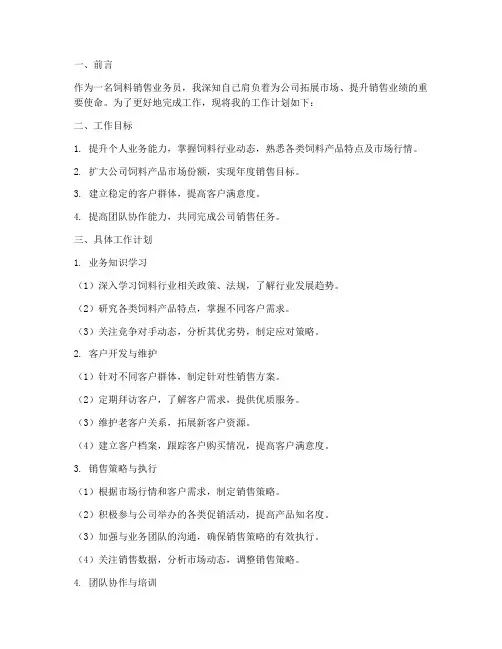 一、前言

作为一名饲料销售业务员，我深知自己肩负着为公司拓展市场、提升销售业绩的重要使命。为了更好地完成工作，现将我的工作计划如下：

二、工作目标

1. 提升个人业务能力，掌握饲料行业动态，熟悉各类饲料产品特点及市场行情。

2. 扩大公司饲料产品市场份额，实现年度销售目标。

3. 建立稳定的客户群体，提高客户满意度。

4. 提高团队协作能力，共同完成公司销售任务。

三、具体工作计划

1. 业务知识学习

（1）深入学习饲料行业相关政策、法规，了解行业发展趋势。

（2）研究各类饲料产品特点，掌握不同客户需求。

（3）关注竞争对手动态，分析其优劣势，制定应对策略。

2. 客户开发与维护

（1）针对不同客户群体，制定针对性销售方案。

（2）定期拜访客户，了解客户需求，提供优质服务。

（3）维护老客户关系，拓展新客户资源。

（4）建立客户档案，跟踪客户购买情况，提高客户满意度。

3. 销售策略与执行

（1）根据市场行情和客户需求，制定销售策略。

（2）积极参与公司举办的各类促销活动，提高产品知名度。

（3）加强与业务团队的沟通，确保销售策略的有效执行。

（4）关注销售数据，分析市场动态，调整销售策略。

4. 团队协作与培训